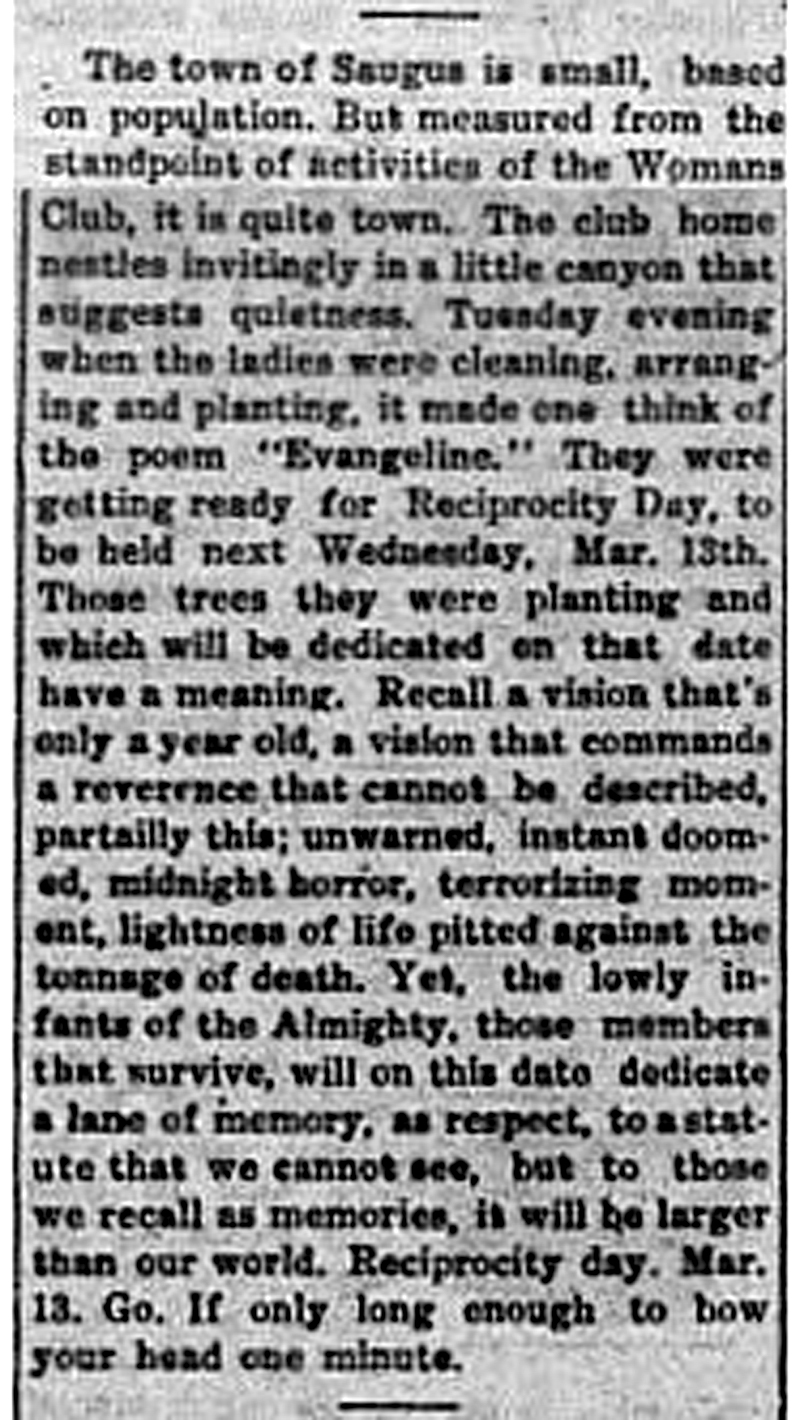 The town of Saugus is small, based on population. But measured from the standpoint of activities of the Womans Club, it is quite town. The club home nestles invitingly in a little canyon that suggests quietness. Tuesday evening when the ladies were cleaning, arranging and planting, it made one think of the poem "Evangeline." They were getting ready for Reciprocity Day, to be held next Wednesday, Mar. 13th. Those trees they were planting and which will be dedicated on that date have a meaning. Recall a vision that's only a year old, a vision that commands a reverence that cannot be described, partailly this; unwarned, instant doomed, midnight horror, terrorizing moment, lightness of life pitted against the tonnage of death. Yet, the lowly infants of the Almighty, those members that survive, will on this date dedicate a lane of memory, as respect, to a statute that we cannot see, but to those we recall as memories, it will be larger than our world. Reciprocity day. Mar. 13. Go. If only long enough to bow your head one minute.